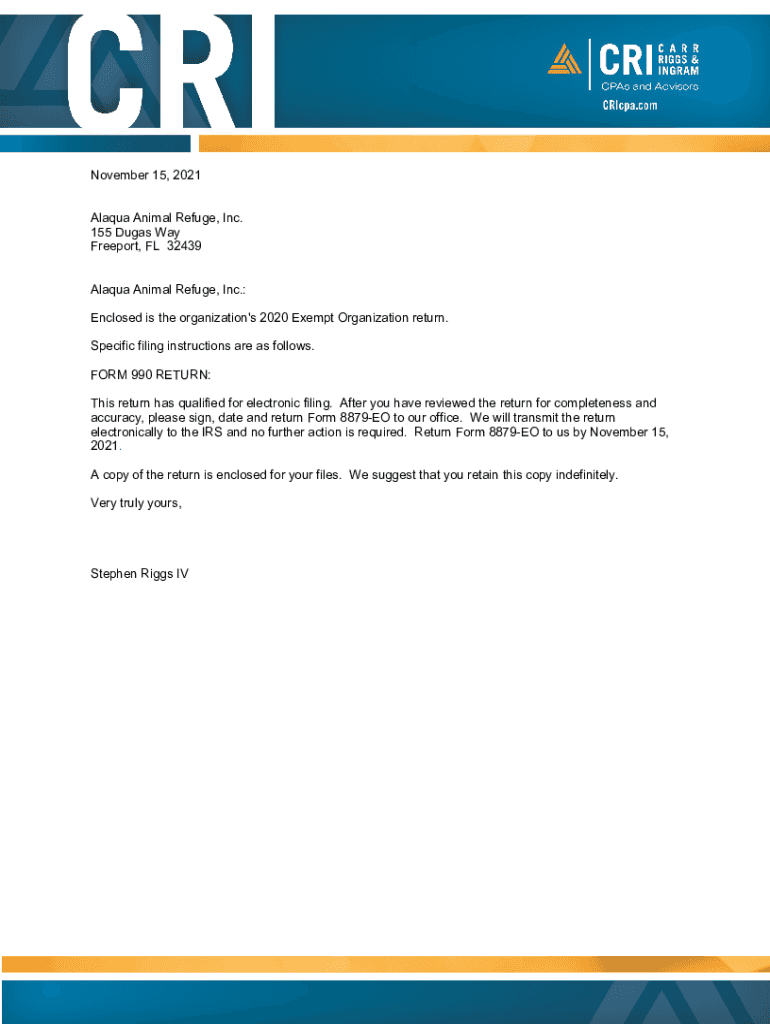 CRI

CRI CARR RIGGS & INGRAM
CPAs and Advisors
CRIcpa.com

November 15, 2021

Alaqua Animal Refuge, Inc.
155 Dugas Way
Freeport, FL 32439

Alaqua Animal Refuge, Inc.:

Enclosed is the organization's 2020 Exempt Organization return.

Specific filing instructions are as follows.

FORM 990 RETURN:

This return has qualified for electronic filing. After you have reviewed the return for completeness and accuracy, please sign, date and return Form 8879-EO to our office. We will transmit the return electronically to the IRS and no further action is required. Return Form 8879-EO to us by November 15, 2021.

A copy of the return is enclosed for your files. We suggest that you retain this copy indefinitely.

Very truly yours,

Stephen Riggs IV